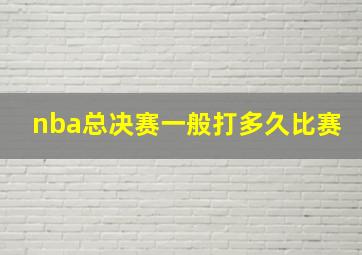 nba总决赛一般打多久比赛